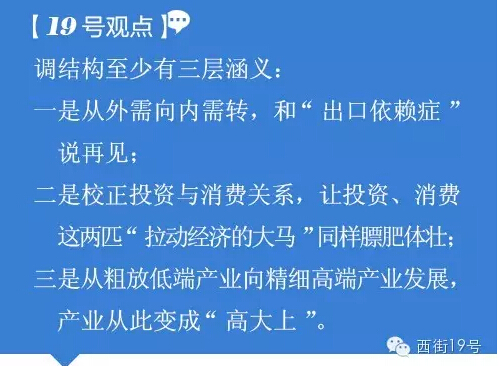 【19号观点】

调结构至少有三层涵义：

一是从外需向内需转，和“出口依赖症”说再见；

二是校正投资与消费关系，让投资、消费这两匹“拉动经济的大马”同样膘肥体壮；

三是从粗放低端产业向精细高端产业发展，产业从此变成“高大上”。

西街19号